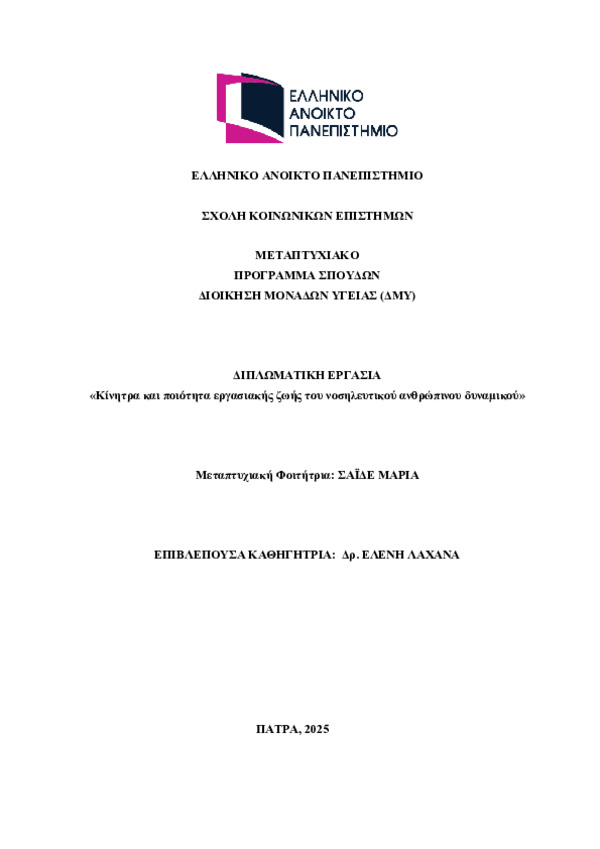 ΕΛΛΗΝΙΚΟ
ΑΝΟΙΚΤΟ
ΠΑΝΕΠΙΣΤΗΜΙΟ

ΕΛΛΗΝΙΚΟ ΑΝΟΙΚΤΟ ΠΑΝΕΠΙΣΤΗΜΙΟ

ΣΧΟΛΗ ΚΟΙΝΩΝΙΚΩΝ ΕΠΙΣΤΗΜΩΝ

ΜΕΤΑΠΤΥΧΙΑΚΟ
ΠΡΟΓΡΑΜΜΑ ΣΠΟΥΔΩΝ
ΔΙΟΙΚΗΣΗ ΜΟΝΑΔΩΝ ΥΓΕΙΑΣ (ΔΜΥ)

ΔΙΠΛΩΜΑΤΙΚΗ ΕΡΓΑΣΙΑ
«Κίνητρα και ποιότητα εργασιακής ζωής του νοσηλευτικού ανθρώπινου δυναμικού»

Μεταπτυχιακή Φοιτήτρια: ΣΑΪΔΕ ΜΑΡΙΑ

ΕΠΙΒΛΕΠΟΥΣΑ ΚΑΘΗΓΗΤΡΙΑ: Δρ. ΕΛΕΝΗ ΛΑΧΑΝΑ

ΠΑΤΡΑ, 2025